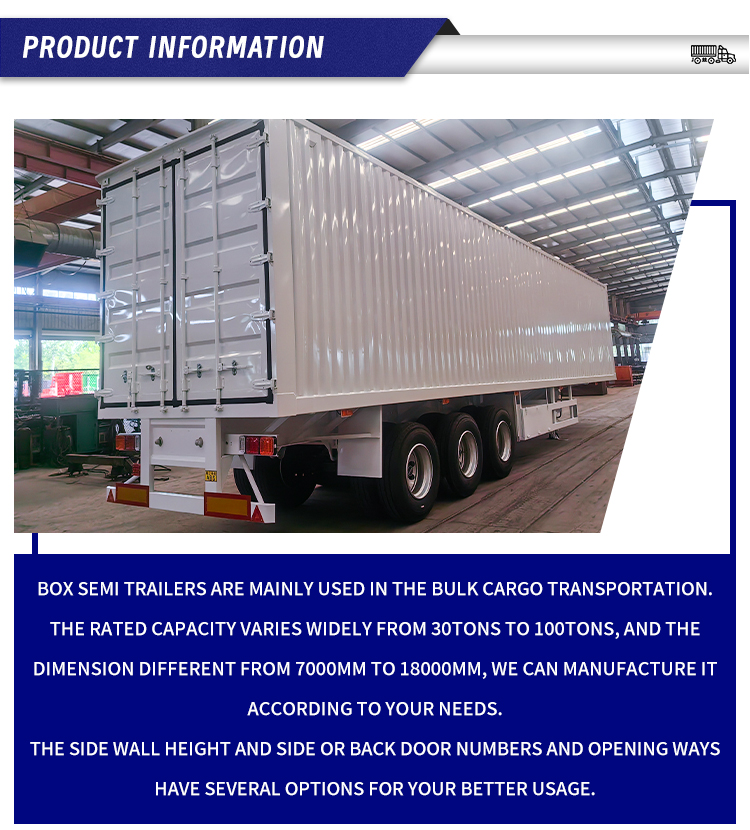 PRODUCT INFORMATION

BOX SEMI TRAILERS ARE MAINLY USED IN THE BULK CARGO TRANSPORTATION. THE RATED CAPACITY VARIES WIDELY FROM 30TONS TO 100TONS, AND THE DIMENSION DIFFERENT FROM 7000MM TO 18000MM, WE CAN MANUFACTURE IT ACCORDING TO YOUR NEEDS.
THE SIDE WALL HEIGHT AND SIDE OR BACK DOOR NUMBERS AND OPENING WAYS HAVE SEVERAL OPTIONS FOR YOUR BETTER USAGE.